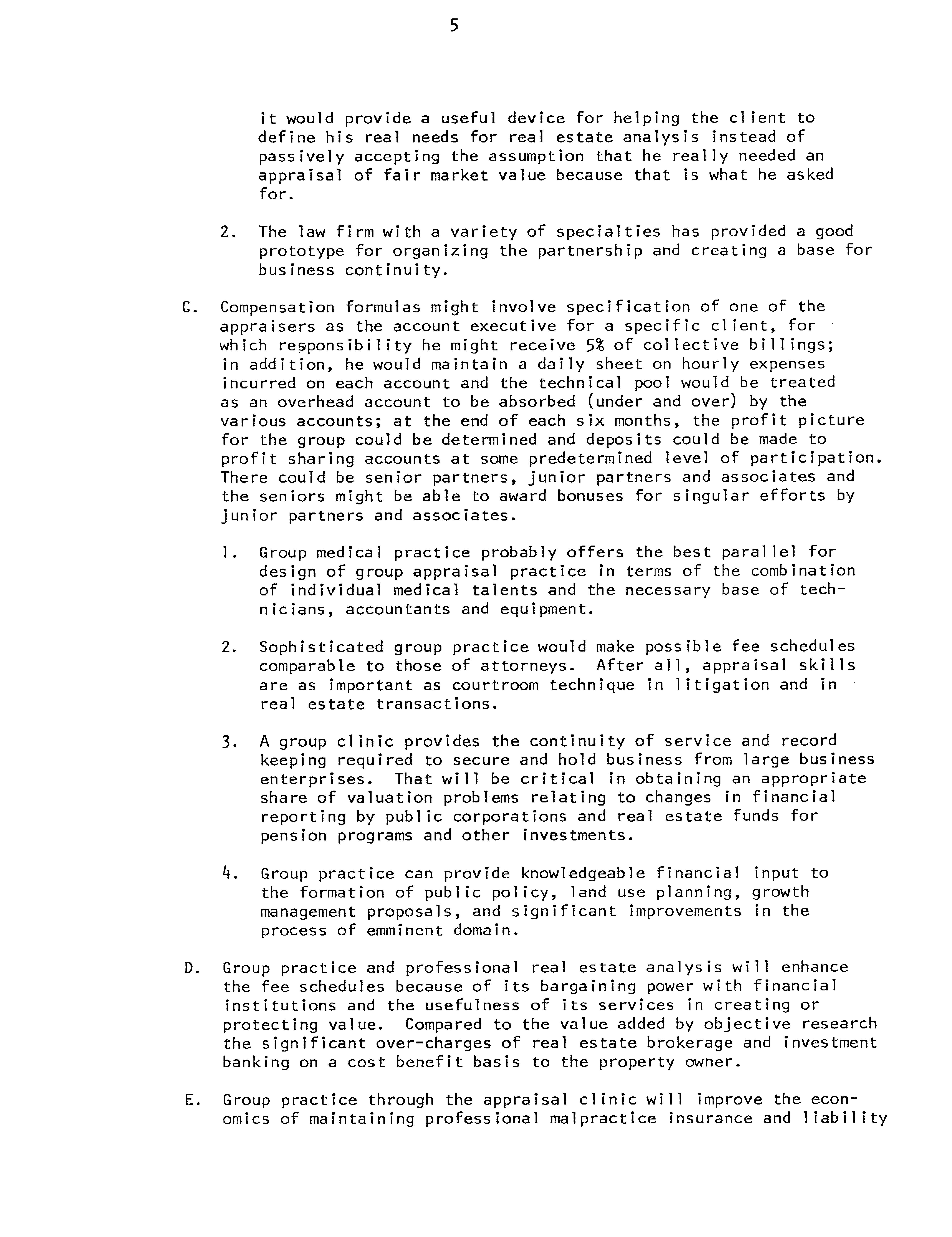 5

it would provide a useful device for helping the client to define his real needs for real estate analysis instead of passively accepting the assumption that he really needed an appraisal of fair market value because that is what he asked for.

2. The law firm with a variety of specialties has provided a good prototype for organizing the partnership and creating a base for business continuity.

C. Compensation formulas might involve specification of one of the appraisers as the account executive for a specific client, for which responsibility he might receive 5% of collective billings; in addition, he would maintain a daily sheet on hourly expenses incurred on each account and the technical pool would be treated as an overhead account to be absorbed (under and over) by the various accounts; at the end of each six months, the profit picture for the group could be determined and deposits could be made to profit sharing accounts at some predetermined level of participation. There could be senior partners, junior partners and associates and the seniors might be able to award bonuses for singular efforts by junior partners and associates.

1. Group medical practice probably offers the best parallel for design of group appraisal practice in terms of the combination of individual medical talents and the necessary base of technicians, accountants and equipment.

2. Sophisticated group practice would make possible fee schedules comparable to those of attorneys. After all, appraisal skills are as important as courtroom technique in litigation and in real estate transactions.

3. A group clinic provides the continuity of service and record keeping required to secure and hold business from large business enterprises. That will be critical in obtaining an appropriate share of valuation problems relating to changes in financial reporting by public corporations and real estate funds for pension programs and other investments.

4. Group practice can provide knowledgeable financial input to the formation of public policy, land use planning, growth management proposals, and significant improvements in the process of emminent domain.

D. Group practice and professional real estate analysis will enhance the fee schedules because of its bargaining power with financial institutions and the usefulness of its services in creating or protecting value. Compared to the value added by objective research the significant over-charges of real estate brokerage and investment banking on a cost benefit basis to the property owner.

E. Group practice through the appraisal clinic will improve the economics of maintaining professional malpractice insurance and liability